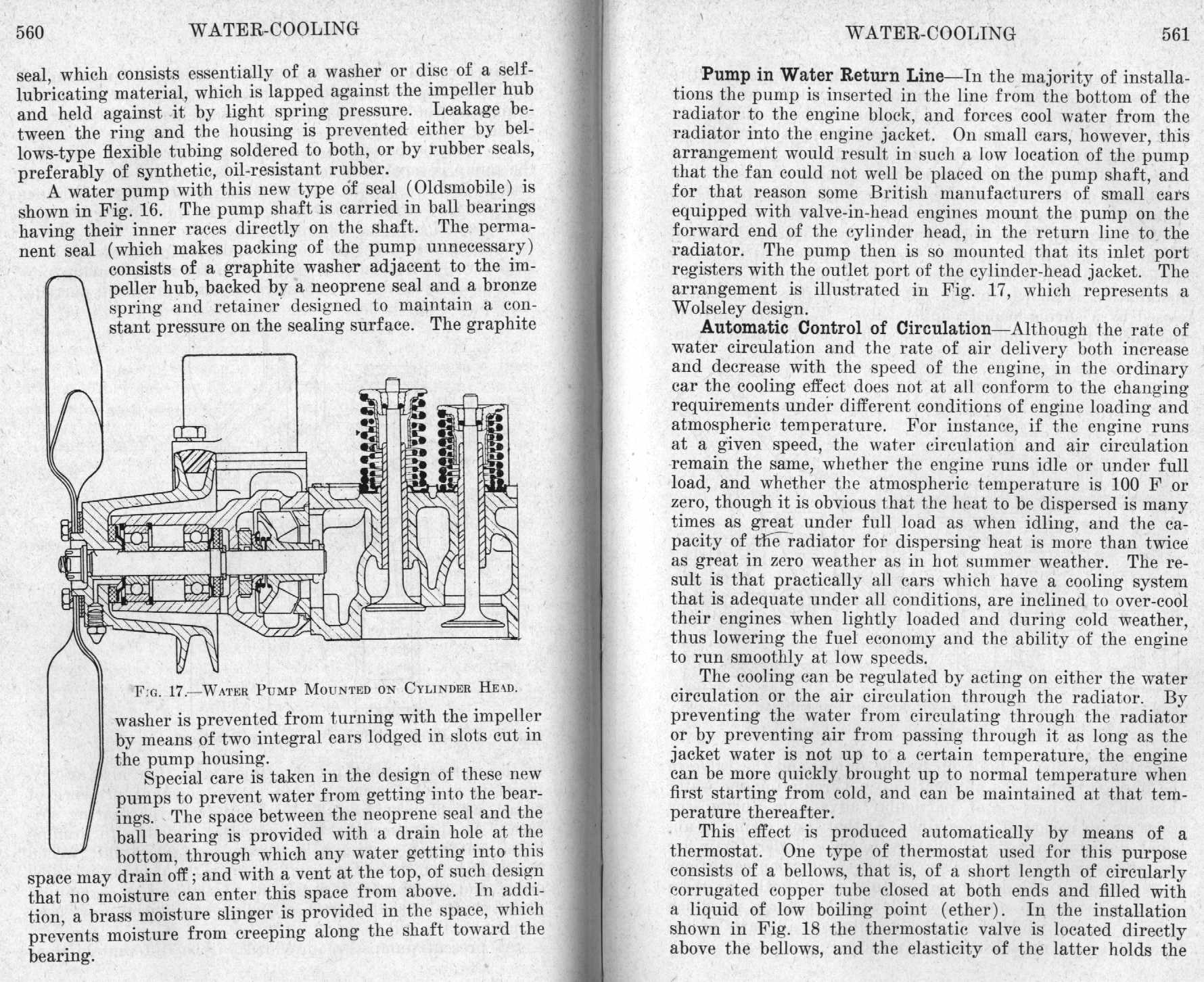 560 WATER-COOLING

seal, which consists essentially of a washer or disc of a self-lubricating material, which is lapped against the impeller hub and held against it by light spring pressure. Leakage between the ring and the housing is prevented either by bellows-type flexible tubing soldered to both, or by rubber seals, preferably of synthetic, oil-resistant rubber.

A water pump with this new type of seal (Oldsmobile) is shown in Fig. 16. The pump shaft is carried in ball bearings having their inner races directly on the shaft. The permanent seal (which makes packing of the pump unnecessary) consists of a graphite washer adjacent to the impeller hub, backed by a neoprene seal and a bronze spring and retainer designed to maintain a constant pressure on the sealing surface. The graphite

FIG. 17.—WATER PUMP MOUNTED ON CYLINDER HEAD.

washer is prevented from turning with the impeller by means of two integral ears lodged in slots cut in the pump housing.

Special care is taken in the design of these new pumps to prevent water from getting into the bearings. The space between the neoprene seal and the ball bearing is provided with a drain hole at the bottom, through which any water getting into this space may drain off; and with a vent at the top, of such design that no moisture can enter this space from above. In addition, a brass moisture slinger is provided in the space, which prevents moisture from creeping along the shaft toward the bearing.

WATER-COOLING 561

**Pump in Water Return Line**—In the majority of installations the pump is inserted in the line from the bottom of the radiator to the engine block, and forces cool water from the radiator into the engine jacket. On small cars, however, this arrangement would result in such a low location of the pump that the fan could not well be placed on the pump shaft, and for that reason some British manufacturers of small cars equipped with valve-in-head engines mount the pump on the forward end of the cylinder head, in the return line to the radiator. The pump then is so mounted that its inlet port registers with the outlet port of the cylinder-head jacket. The arrangement is illustrated in Fig. 17, which represents a Wolseley design.

**Automatic Control of Circulation**—Although the rate of water circulation and the rate of air delivery both increase and decrease with the speed of the engine, in the ordinary car the cooling effect does not at all conform to the changing requirements under different conditions of engine loading and atmospheric temperature. For instance, if the engine runs at a given speed, the water circulation and air circulation remain the same, whether the engine runs idle or under full load, and whether the atmospheric temperature is 100 F or zero, though it is obvious that the heat to be dispersed is many times as great under full load as when idling, and the capacity of the radiator for dispersing heat is more than twice as great in zero weather as in hot summer weather. The result is that practically all cars which have a cooling system that is adequate under all conditions, are inclined to over-cool their engines when lightly loaded and during cold weather, thus lowering the fuel economy and the ability of the engine to run smoothly at low speeds.

The cooling can be regulated by acting on either the water circulation or the air circulation through the radiator. By preventing the water from circulating through the radiator or by preventing air from passing through it as long as the jacket water is not up to a certain temperature, the engine can be more quickly brought up to normal temperature when first starting from cold, and can be maintained at that temperature thereafter.

This effect is produced automatically by means of a thermostat. One type of thermostat used for this purpose consists of a bellows, that is, of a short length of circularly corrugated copper tube closed at both ends and filled with a liquid of low boiling point (ether). In the installation shown in Fig. 18 the thermostatic valve is located directly above the bellows, and the elasticity of the latter holds the